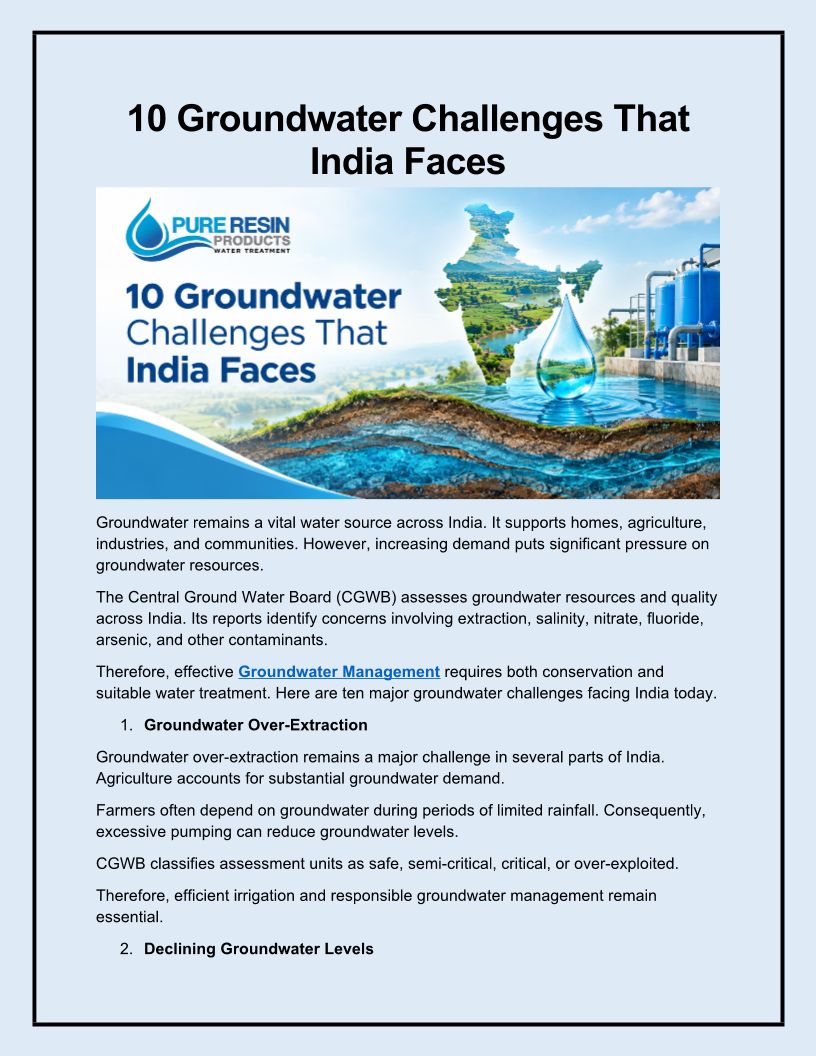 10 Groundwater Challenges That India Faces

PURE RESIN PRODUCTS WATER TREATMENT

10 Groundwater Challenges That India Faces

Groundwater remains a vital water source across India. It supports homes, agriculture, industries, and communities. However, increasing demand puts significant pressure on groundwater resources.

The Central Ground Water Board (CGWB) assesses groundwater resources and quality across India. Its reports identify concerns involving extraction, salinity, nitrate, fluoride, arsenic, and other contaminants.

Therefore, effective Groundwater Management requires both conservation and suitable water treatment. Here are ten major groundwater challenges facing India today.

1. Groundwater Over-Extraction

Groundwater over-extraction remains a major challenge in several parts of India. Agriculture accounts for substantial groundwater demand.

Farmers often depend on groundwater during periods of limited rainfall. Consequently, excessive pumping can reduce groundwater levels.

CGWB classifies assessment units as safe, semi-critical, critical, or over-exploited.

Therefore, efficient irrigation and responsible groundwater management remain essential.

2. Declining Groundwater Levels